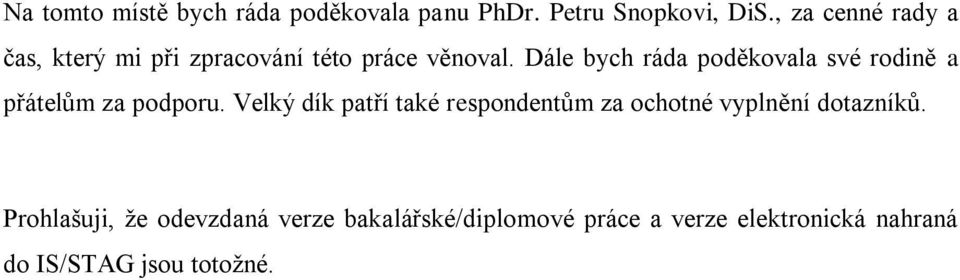 Na tomto místě bych ráda poděkovala panu PhDr. Petru Snopkovi, DiS., za cenné rady a čas, který mi při zpracování této práce věnoval. Dále bych ráda poděkovala své rodině a přátelům za podporu. Velký dík patří také respondentům za ochotné vyplnění dotazníků.

Prohlašuji, že odevzdaná verze bakalářské/diplomové práce a verze elektronická nahraná do IS/STAG jsou totožné.